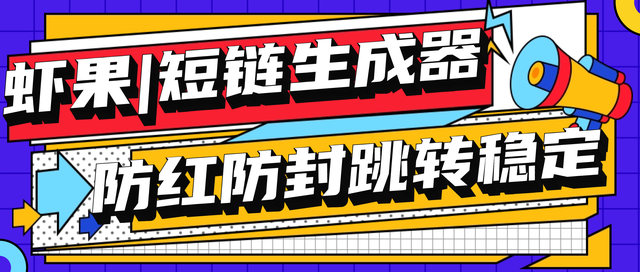 虾果|短链生成器

防红防封跳转稳定